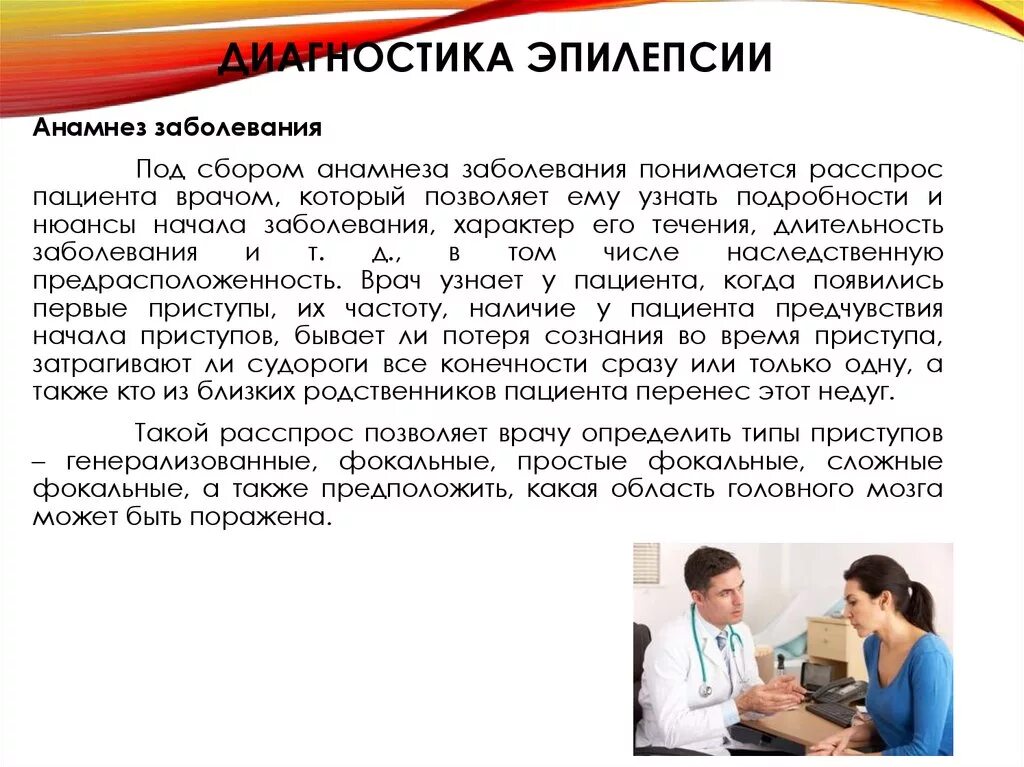 ДИАГНОСТИКА ЭПИЛЕПСИИ

Анамнез заболевания

Под сбором анамнеза заболевания понимается расспрос пациента врачом, который позволяет ему узнать подробности и нюансы начала заболевания, характер его течения, длительность заболевания и т. д., в том числе наследственную предрасположенность. Врач узнает у пациента, когда появились первые приступы, их частоту, наличие у пациента предчувствия начала приступов, бывает ли потеря сознания во время приступа, затрагивают ли судороги все конечности сразу или только одну, а также кто из близких родственников пациента перенес этот недуг.

Такой расспрос позволяет врачу определить типы приступов – генерализованные, фокальные, простые фокальные, сложные фокальные, а также предположить, какая область головного мозга может быть поражена.